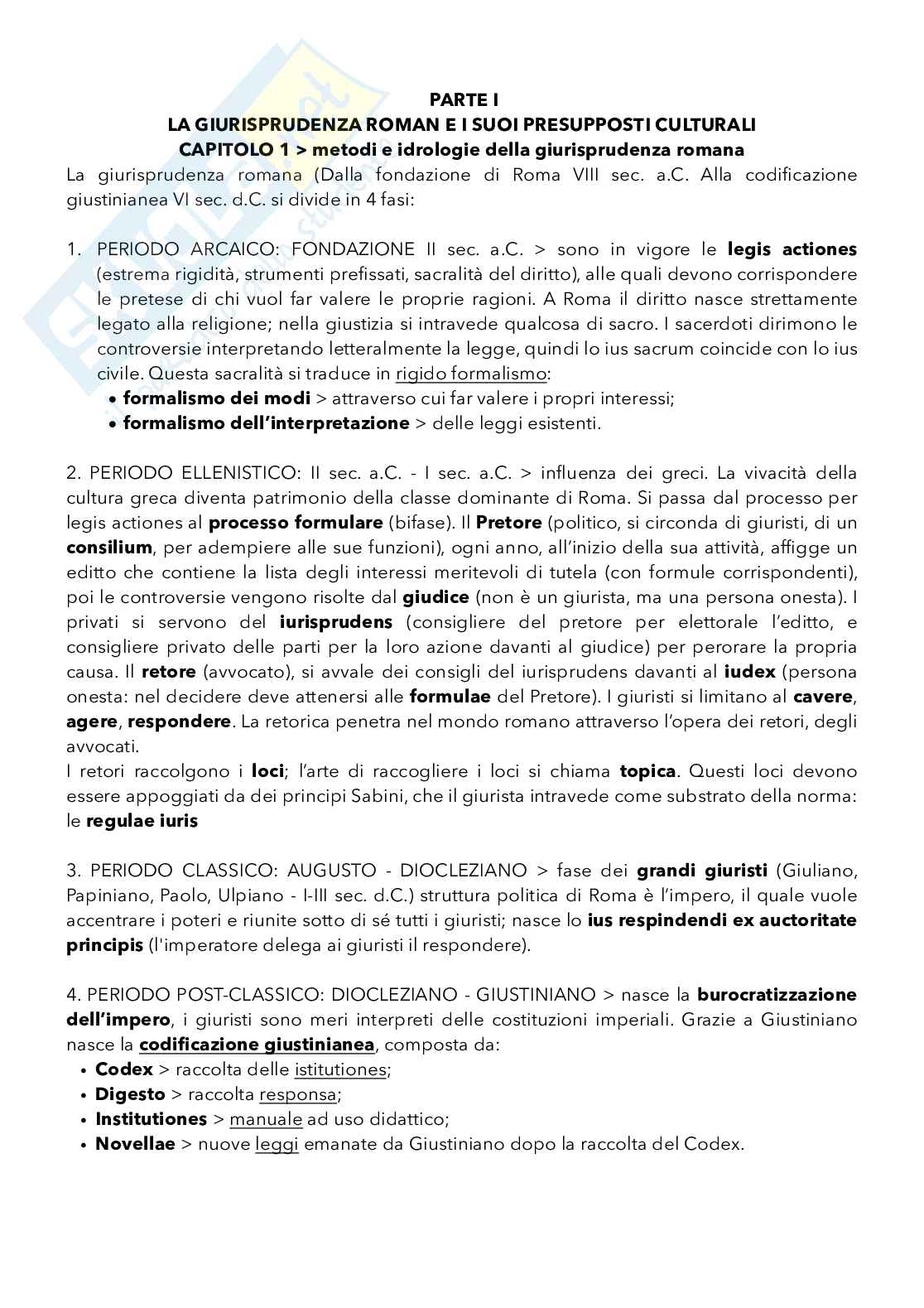 PARTE I
LA GIURISPRUDENZA ROMAN E I SUOI PRESUPPOSTI CULTURALI
CAPITOLO 1 > metodi e idrologie della giurisprudenza romana

La giurisprudenza romana (Dalla fondazione di Roma VIII sec. a.C. Alla codificazione giustinianea VI sec. d.C. si divide in 4 fasi:

1. PERIODO ARCAICO: FONDAZIONE II sec. a.C. > sono in vigore le legis actiones (estrema rigidità, strumenti prefissati, sacralità del diritto), alle quali devono corrispondere le pretese di chi vuol far valere le proprie ragioni. A Roma il diritto nasce strettamente legato alla religione; nella giustizia si intravede qualcosa di sacro. I sacerdoti dirimono le controversie interpretando letteralmente la legge, quindi lo ius sacrum coincide con lo ius civile. Questa sacralità si traduce in rigido formalismo:
• formalismo dei modi > attraverso cui far valere i propri interessi;
• formalismo dell'interpretazione > delle leggi esistenti.

2. PERIODO ELLENISTICO: II sec. a.C. - I sec. a.C. > influenza dei greci. La vivacità della cultura greca diventa patrimonio della classe dominante di Roma. Si passa dal processo per legis actiones al processo formulare (bifase). Il Pretore (politico, si circonda di giuristi, di un consilium, per adempiere alle sue funzioni), ogni anno, all'inizio della sua attività, affigge un editto che contiene la lista degli interessi meritevoli di tutela (con formule corrispondenti), poi le controversie vengono risolte dal giudice (non è un giurista, ma una persona onesta). I privati si servono del iurisprudens (consigliere del pretore per elettorale l'editto, e consigliere privato delle parti per la loro azione davanti al giudice) per perorare la propria causa. Il retore (avvocato), si avvale dei consigli del iurisprudens davanti al iudex (persona onesta: nel decidere deve attenersi alle formulae del Pretore). I giuristi si limitano al cavere, agere, respondere. La retorica penetra nel mondo romano attraverso l'opera dei retori, degli avvocati.
I retori raccolgono i loci; l'arte di raccogliere i loci si chiama topica. Questi loci devono essere appoggiati da dei principi Sabini, che il giurista intravede come substrato della norma: le regulae iuris

3. PERIODO CLASSICO: AUGUSTO - DIOCLEZIANO > fase dei grandi giuristi (Giuliano, Papiniano, Paolo, Ulpiano - I-III sec. d.C.) struttura politica di Roma è l'impero, il quale vuole accentrare i poteri e riunite sotto di sé tutti i giuristi; nasce lo ius respindendi ex auctoritate principis (l'imperatore delega ai giuristi il respondere).

4. PERIODO POST-CLASSICO: DIOCLEZIANO - GIUSTINIANO > nasce la burocratizzazione dell'impero, i giuristi sono meri interpreti delle costituzioni imperiali. Grazie a Giustiniano nasce la codificazione giustinianea, composta da:
• Codex > raccolta delle istitutiones;
• Digesto > raccolta responsa;
• Institutiones > manuale ad uso didattico;
• Novellae > nuove leggi emanate da Giustiniano dopo la raccolta del Codex.